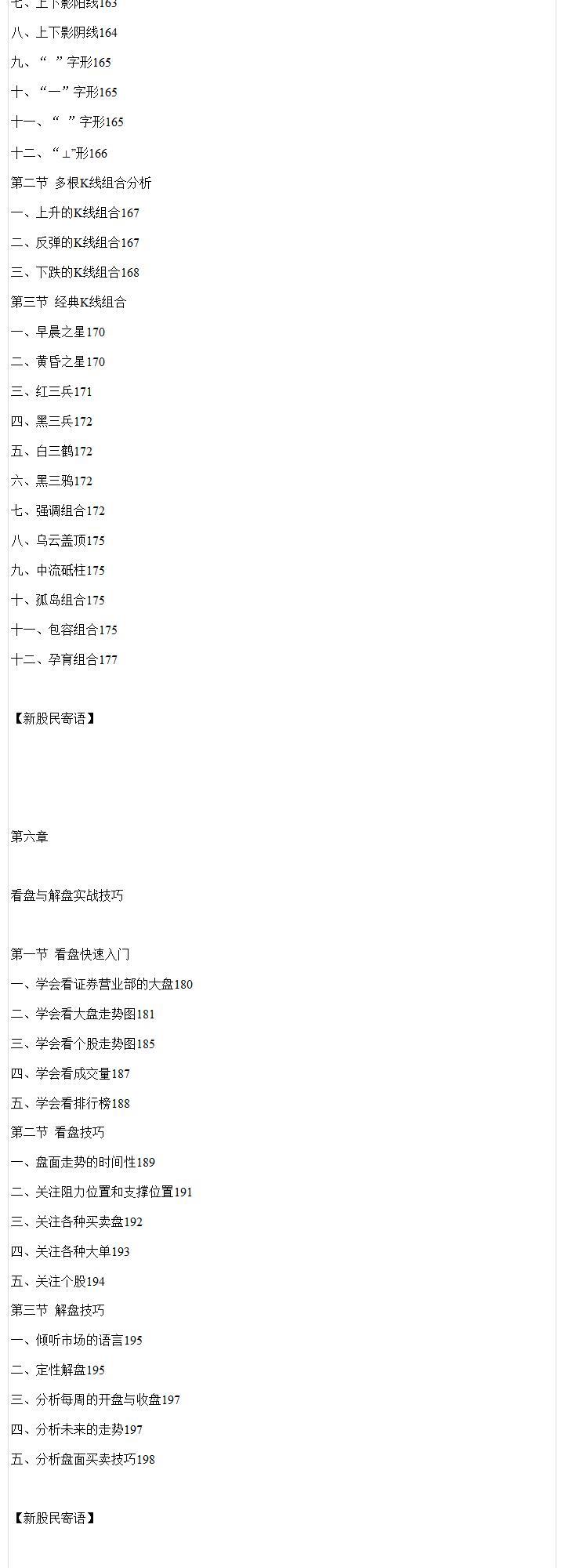 七、上下影阳线163
八、上下影阴线164
九、“ ”字形165
十、“一”字形165
十一、“ ”字形165
十二、“⊥”形166
第二节 多根K线组合分析
一、上升的K线组合167
二、反弹的K线组合167
三、下跌的K线组合168
第三节 经典K线组合
一、早晨之星170
二、黄昏之星170
三、红三兵171
四、黑三兵172
五、白三鹤172
六、黑三鸦172
七、强调组合172
八、乌云盖顶175
九、中流砥柱175
十、孤岛组合175
十一、包容组合175
十二、孕育组合177

【新股民寄语】

第六章

看盘与解盘实战技巧

第一节 看盘快速入门
一、学会看证券营业部的大盘180
二、学会看大盘走势图181
三、学会看个股走势图185
四、学会看成交量187
五、学会看排行榜188
第二节 看盘技巧
一、盘面走势的时间性189
二、关注阻力位置和支撑位置191
三、关注各种买卖盘192
四、关注各种大单193
五、关注个股194
第三节 解盘技巧
一、倾听市场的语言195
二、定性解盘195
三、分析每周的开盘与收盘197
四、分析未来的走势197
五、分析盘面买卖技巧198

【新股民寄语】